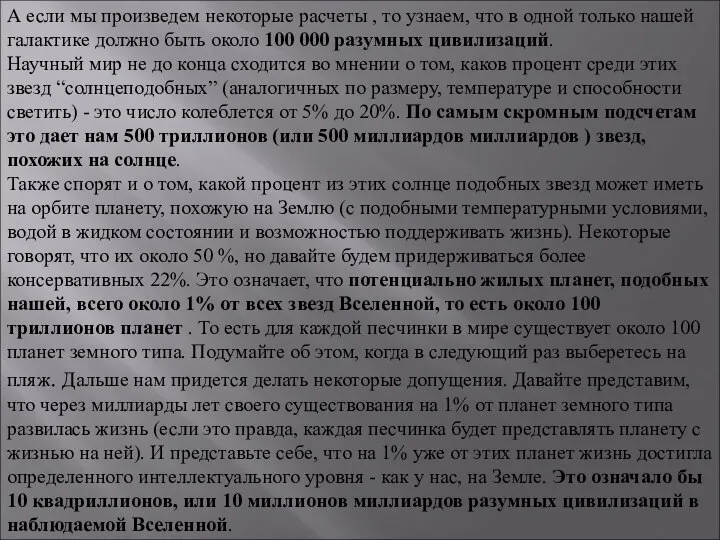 А если мы произведем некоторые расчеты , то узнаем, что в одной только нашей галактике должно быть около 100 000 разумных цивилизаций.
Научный мир не до конца сходится во мнении о том, каков процент среди этих звезд “солнцеподобных” (аналогичных по размеру, температуре и способности светить) - это число колеблется от 5% до 20%. По самым скромным подсчетам это дает нам 500 триллионов (или 500 миллиардов миллиардов ) звезд, похожих на солнце.
Также спорят и о том, какой процент из этих солнце подобных звезд может иметь на орбите планету, похожую на Землю (с подобными температурными условиями, водой в жидком состоянии и возможностью поддерживать жизнь). Некоторые говорят, что их около 50 %, но давайте будем придерживаться более консервативных 22%. Это означает, что потенциально жилых планет, подобных нашей, всего около 1% от всех звезд Вселенной, то есть около 100 триллионов планет . То есть для каждой песчинки в мире существует около 100 планет земного типа. Подумайте об этом, когда в следующий раз выберетесь на пляж. Дальше нам придется делать некоторые допущения. Давайте представим, что через миллиарды лет своего существования на 1% от планет земного типа развилась жизнь (если это правда, каждая песчинка будет представлять планету с жизнью на ней). И представьте себе, что на 1% уже от этих планет жизнь достигла определенного интеллектуального уровня - как у нас, на Земле. Это означало бы 10 квадриллионов, или 10 миллионов миллиардов разумных цивилизаций в наблюдаемой Вселенной.